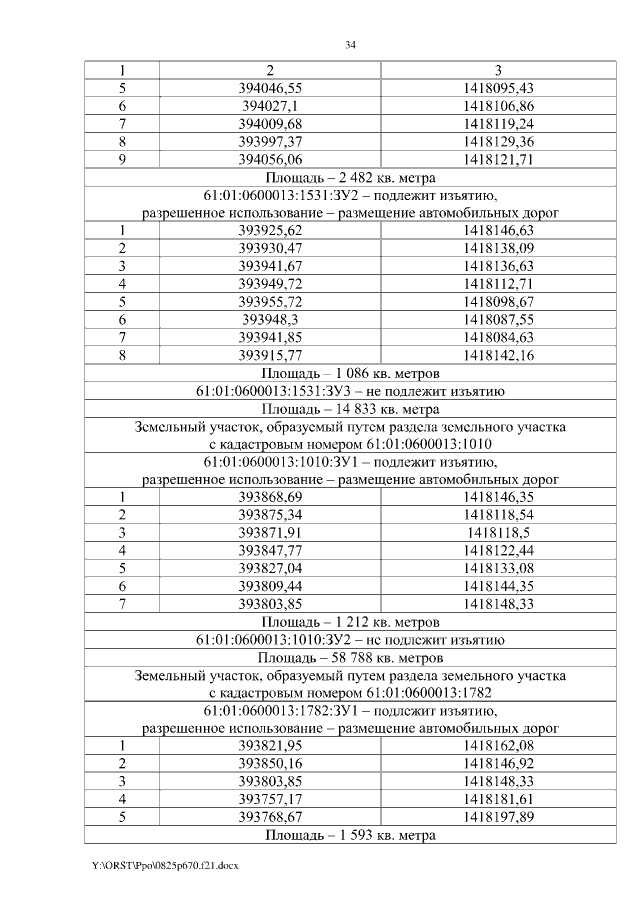 34

| 1 | 2 | 3 |
|---|---|---|
| 5 | 394046,55 | 1418095,43 |
| 6 | 394027,1 | 1418106,86 |
| 7 | 394009,68 | 1418119,24 |
| 8 | 393997,37 | 1418129,36 |
| 9 | 394056,06 | 1418121,71 |
| Площадь – 2 482 кв. метра | | |
| 61:01:0600013:1531:ЗУ2 – подлежит изъятию, разрешенное использование – размещение автомобильных дорог | | |
| 1 | 393925,62 | 1418146,63 |
| 2 | 393930,47 | 1418138,09 |
| 3 | 393941,67 | 1418136,63 |
| 4 | 393949,72 | 1418112,71 |
| 5 | 393955,72 | 1418098,67 |
| 6 | 393948,3 | 1418087,55 |
| 7 | 393941,85 | 1418084,63 |
| 8 | 393915,77 | 1418142,16 |
| Площадь – 1 086 кв. метров | | |
| 61:01:0600013:1531:ЗУ3 – не подлежит изъятию | | |
| Площадь – 14 833 кв. метра | | |
| Земельный участок, образуемый путем раздела земельного участка с кадастровым номером 61:01:0600013:1010 | | |
| 61:01:0600013:1010:ЗУ1 – подлежит изъятию, разрешенное использование – размещение автомобильных дорог | | |
| 1 | 393868,69 | 1418146,35 |
| 2 | 393875,34 | 1418118,54 |
| 3 | 393871,91 | 1418118,5 |
| 4 | 393847,77 | 1418122,44 |
| 5 | 393827,04 | 1418133,08 |
| 6 | 393809,44 | 1418144,35 |
| 7 | 393803,85 | 1418148,33 |
| Площадь – 1 212 кв. метров | | |
| 61:01:0600013:1010:ЗУ2 – не подлежит изъятию | | |
| Площадь – 58 788 кв. метров | | |
| Земельный участок, образуемый путем раздела земельного участка с кадастровым номером 61:01:0600013:1782 | | |
| 61:01:0600013:1782:ЗУ1 – подлежит изъятию, разрешенное использование – размещение автомобильных дорог | | |
| 1 | 393821,95 | 1418162,08 |
| 2 | 393850,16 | 1418146,92 |
| 3 | 393803,85 | 1418148,33 |
| 4 | 393757,17 | 1418181,61 |
| 5 | 393768,67 | 1418197,89 |
| Площадь – 1 593 кв. метра | | |

Y:\ORST\Ppo\0825p670.f21.docx